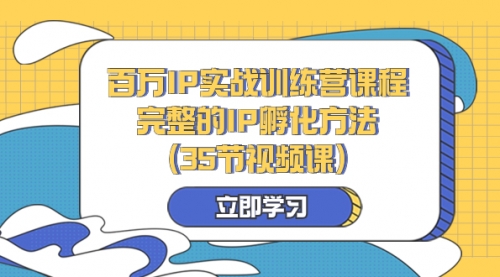 百万IP实战训练营课程
完整的IP孵化方法
(35节视频课)

立即学习